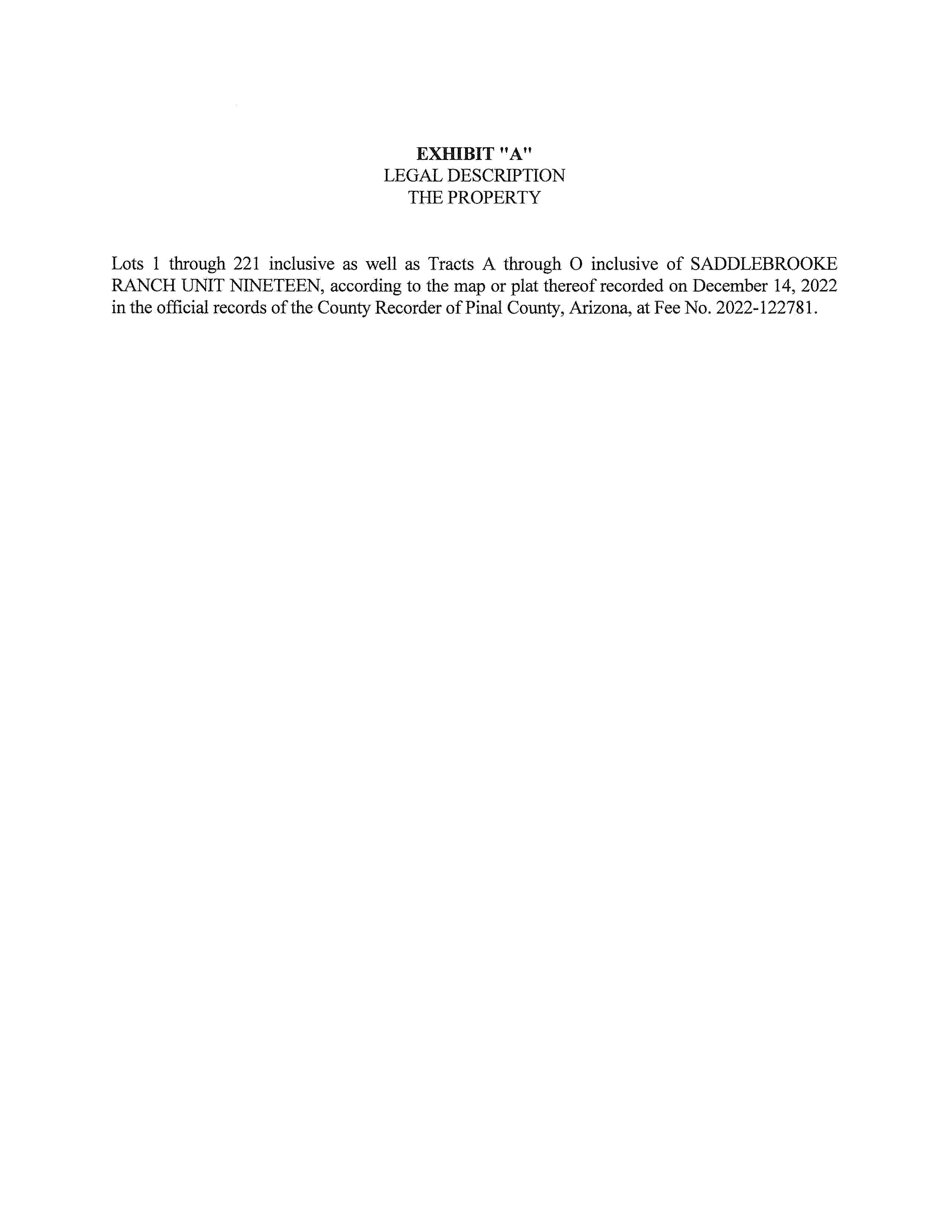 EXHIBIT "A"
LEGAL DESCRIPTION
THE PROPERTY

Lots 1 through 221 inclusive as well as Tracts A through O inclusive of SADDLEBROOKE RANCH UNIT NINETEEN, according to the map or plat thereof recorded on December 14, 2022 in the official records of the County Recorder of Pinal County, Arizona, at Fee No. 2022-122781.